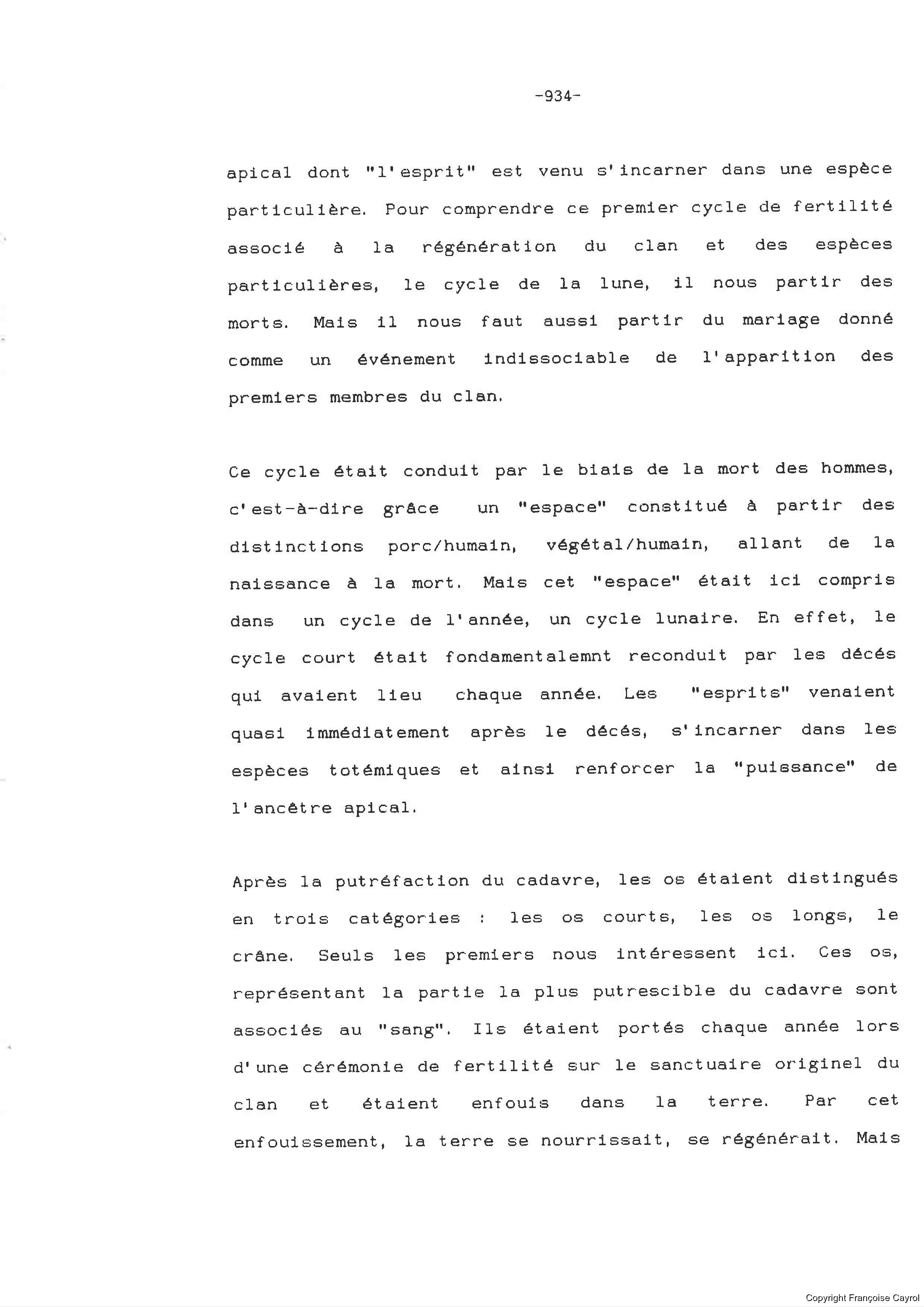 -934-

apical dont "l'esprit" est venu s'incarner dans une espèce particulière. Pour comprendre ce premier cycle de fertilité associé à la régénération du clan et des espèces particulières, le cycle de la lune, il nous partir des morts. Mais il nous faut aussi partir du mariage donné comme un événement indissociable de l'apparition des premiers membres du clan.

Ce cycle était conduit par le biais de la mort des hommes, c'est-à-dire grâce un "espace" constitué à partir des distinctions porc/humain, végétal/humain, allant de la naissance à la mort. Mais cet "espace" était ici compris dans un cycle de l'année, un cycle lunaire. En effet, le cycle court était fondamentalemnt reconduit par les décés qui avaient lieu chaque année. Les "esprits" venaient quasi immédiatement après le décés, s'incarner dans les espèces totémiques et ainsi renforcer la "puissance" de l'ancêtre apical.

Après la putréfaction du cadavre, les os étaient distingués en trois catégories : les os courts, les os longs, le crâne. Seuls les premiers nous intéressent ici. Ces os, représentant la partie la plus putrescible du cadavre sont associés au "sang". Ils étaient portés chaque année lors d'une cérémonie de fertilité sur le sanctuaire originel du clan et étaient enfouis dans la terre. Par cet enfouissement, la terre se nourrissait, se régénérait. Mais

Copyright Françoise Cayrol